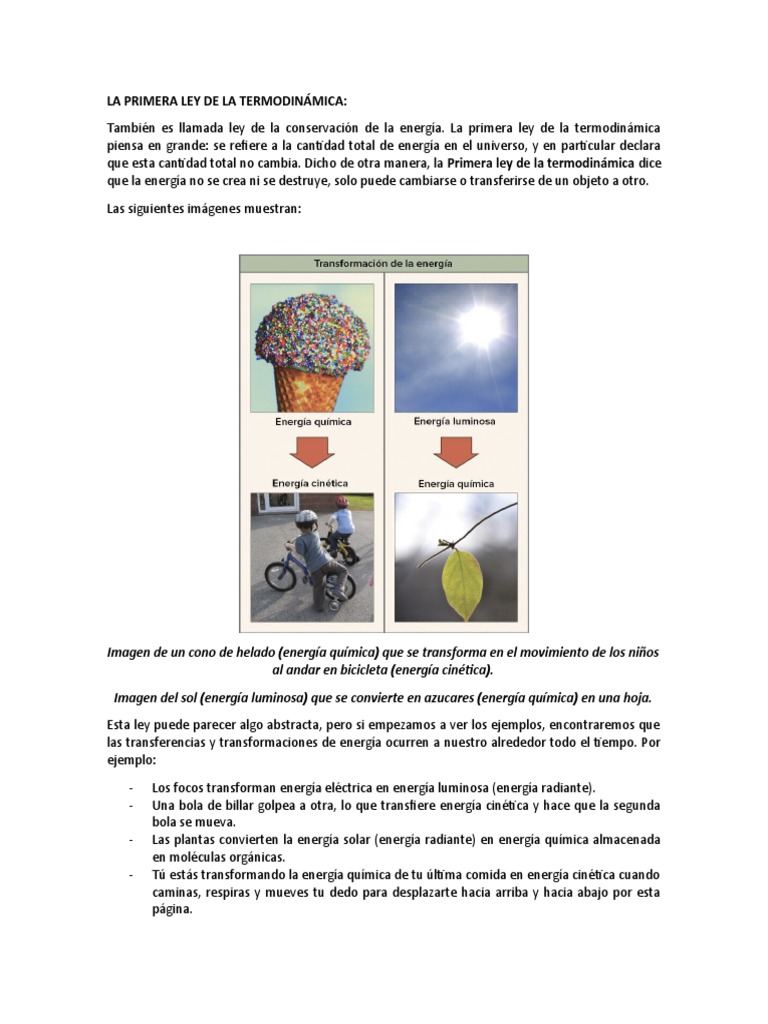 LA PRIMERA LEY DE LA TERMODINÁMICA:

También es llamada ley de la conservación de la energía. La primera ley de la termodinámica piensa en grande: se refiere a la cantidad total de energía en el universo, y en particular declara que esta cantidad total no cambia. Dicho de otra manera, la Primera ley de la termodinámica dice que la energía no se crea ni se destruye, solo puede cambiarse o transferirse de un objeto a otro.

Las siguientes imágenes muestran:

Transformación de la energía

Energía química

Energía cinética

Energía luminosa

Energía química

Imagen de un cono de helado (energía química) que se transforma en el movimiento de los niños al andar en bicicleta (energía cinética).

Imagen del sol (energía luminosa) que se convierte en azucares (energía química) en una hoja.

Esta ley puede parecer algo abstracta, pero si empezamos a ver los ejemplos, encontraremos que las transferencias y transformaciones de energía ocurren a nuestro alrededor todo el tiempo. Por ejemplo:

- Los focos transforman energía eléctrica en energía luminosa (energía radiante).
- Una bola de billar golpea a otra, lo que transfiere energía cinética y hace que la segunda bola se mueva.
- Las plantas convierten la energía solar (energía radiante) en energía química almacenada en moléculas orgánicas.
- Tú estás transformando la energía química de tu última comida en energía cinética cuando caminas, respiras y mueves tu dedo para desplazarte hacia arriba y hacia abajo por esta página.